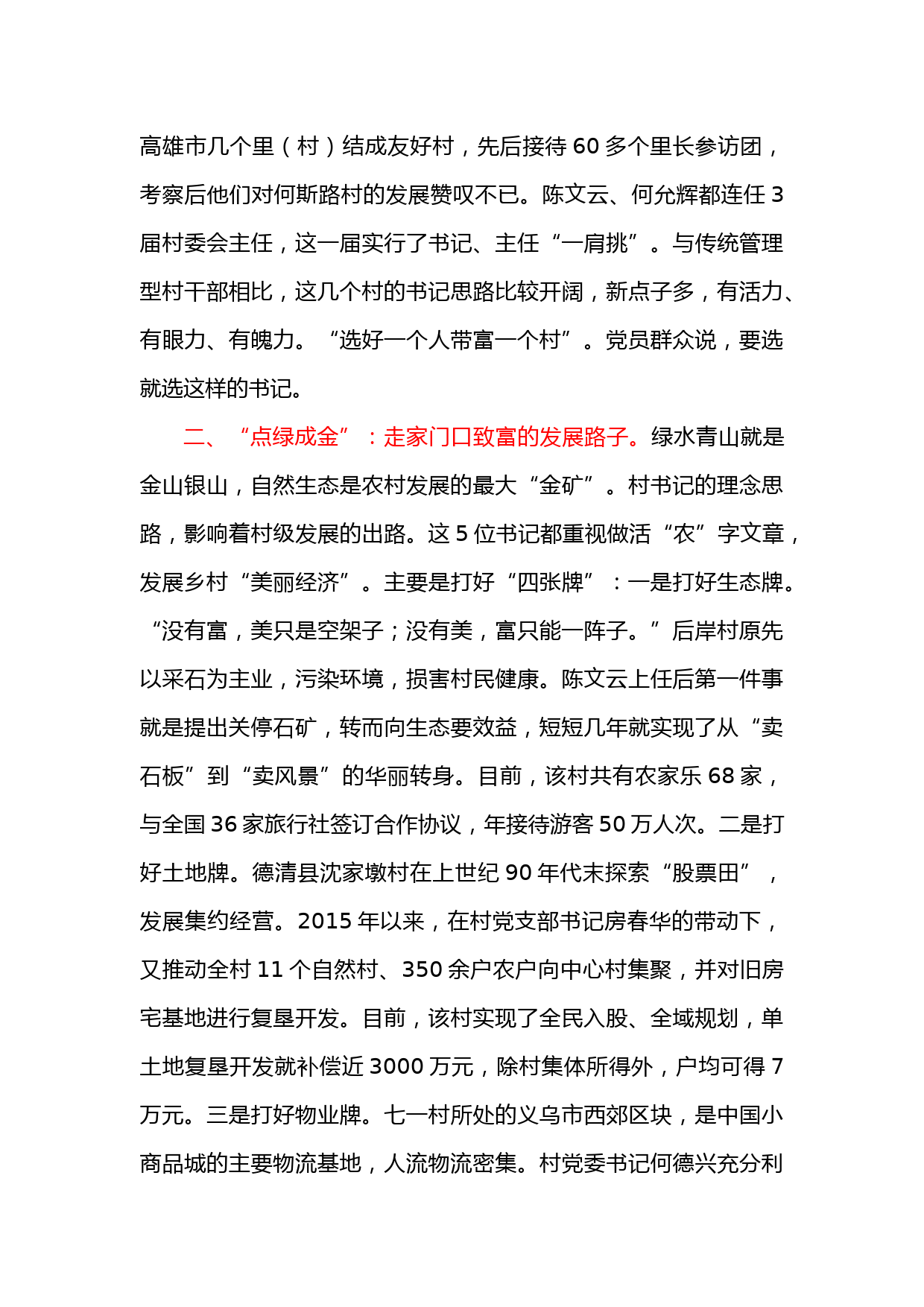 高雄市几个里（村）结成友好村，先后接待 60 多个里长参访团，考察后他们对何斯路村的发展赞叹不已。陈文云、何允辉都连任 3 届村委会主任，这一届实行了书记、主任“一肩挑”。与传统管理型村干部相比，这几个村的书记思路比较开阔，新点子多，有活力、有眼力、有魄力。“选好一个人带富一个村”。党员群众说，要选就选这样的书记。

二、“点绿成金”：走家门口致富的发展路子。绿水青山就是金山银山，自然生态是农村发展的最大“金矿”。村书记的理念思路，影响着村级发展的出路。这 5 位书记都重视做活“农”字文章，发展乡村“美丽经济”。主要是打好“四张牌”：一是打好生态牌。“没有富，美只是空架子；没有美，富只能一阵子。”后岸村原先以采石为主业，污染环境，损害村民健康。陈文云上任后第一件事就是提出关停石矿，转而向生态要效益，短短几年就实现了从“卖石板”到“卖风景”的华丽转身。目前，该村共有农家乐 68 家，与全国 36 家旅行社签订合作协议，年接待游客 50 万人次。二是打好土地牌。德清县沈家墩村在上世纪 90 年代末探索“股票田”，发展集约经营。2015 年以来，在村党支部书记房春华的带动下，又推动全村 11 个自然村、350 余户农户向中心村集聚，并对旧房宅基地进行复垦开发。目前，该村实现了全民入股、全域规划，单土地复垦开发就补偿近 3000 万元，除村集体所得外，户均可得 7 万元。三是打好物业牌。七一村所处的义乌市西郊区块，是中国小商品城的主要物流基地，人流物流密集。村党委书记何德兴充分利